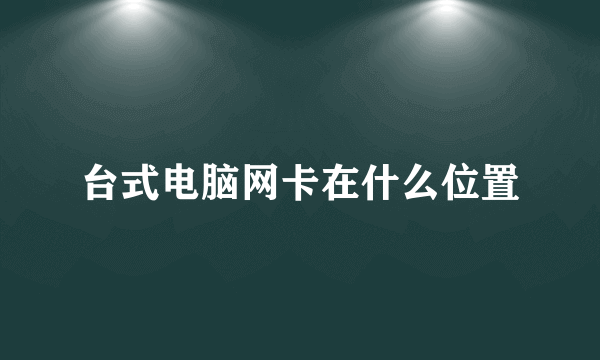 台式电脑网卡在什么位置